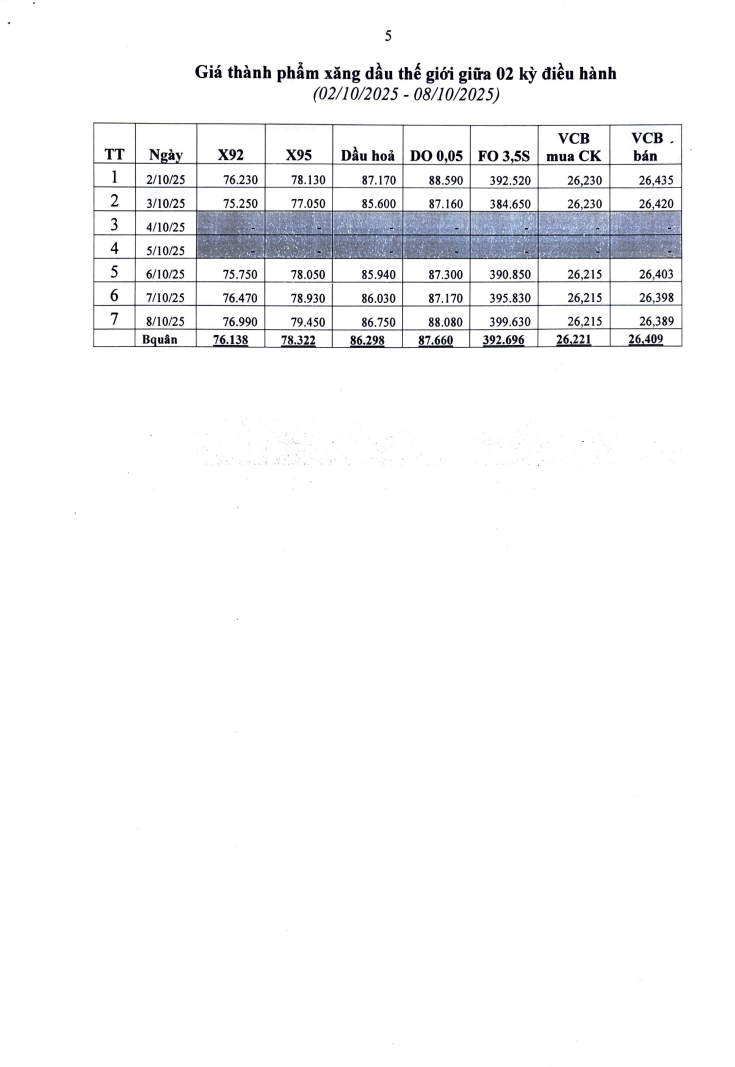 5

Giá thành phẩm xăng dầu thế giới giữa 02 kỳ điều hành
(02/10/2025 - 08/10/2025)

| TT | Ngày | X92 | X95 | Dầu hoả | DO 0,05 | FO 3,5S | VCB mua CK | VCB bán |
|---|---|---|---|---|---|---|---|---|
| 1 | 2/10/25 | 76.230 | 78.130 | 87.170 | 88.590 | 392.520 | 26,230 | 26,435 |
| 2 | 3/10/25 | 75.250 | 77.050 | 85.600 | 87.160 | 384.650 | 26,230 | 26,420 |
| 3 | 4/10/25 | - | - | - | - | - | - | - |
| 4 | 5/10/25 | - | - | - | - | - | - | - |
| 5 | 6/10/25 | 75.750 | 78.050 | 85.940 | 87.300 | 390.850 | 26,215 | 26,403 |
| 6 | 7/10/25 | 76.470 | 78.930 | 86.030 | 87.170 | 395.830 | 26,215 | 26,398 |
| 7 | 8/10/25 | 76.990 | 79.450 | 86.750 | 88.080 | 399.630 | 26,215 | 26,389 |
|  | Bquân | 76.138 | 78.322 | 86.298 | 87.660 | 392.696 | 26,221 | 26,409 |